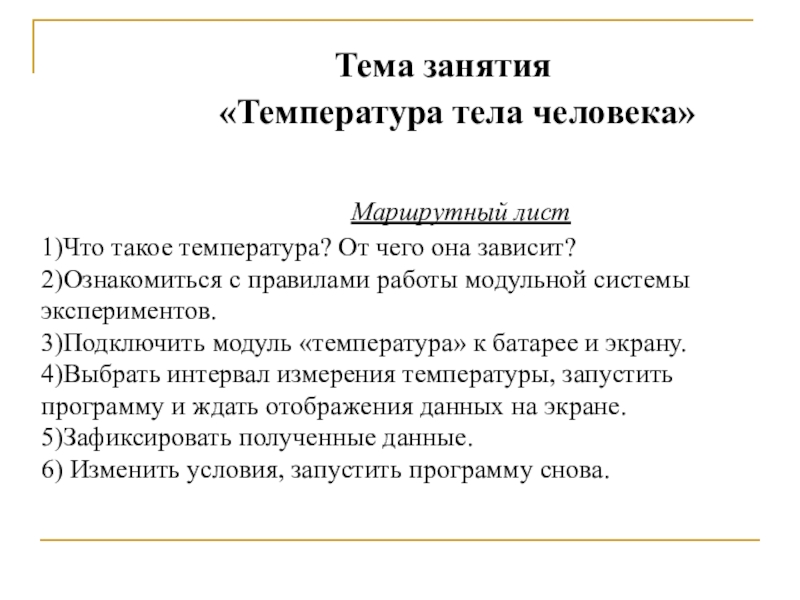 Тема занятия
«Температура тела человека»

Маршрутный лист
1)Что такое температура? От чего она зависит?
2)Ознакомиться с правилами работы модульной системы экспериментов.
3)Подключить модуль «температура» к батарее и экрану.
4)Выбрать интервал измерения температуры, запустить программу и ждать отображения данных на экране.
5)Зафиксировать полученные данные.
6) Изменить условия, запустить программу снова.